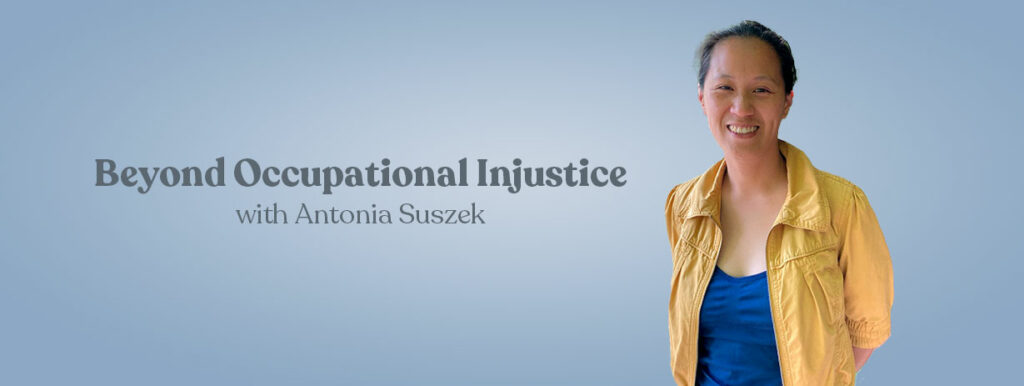 Beyond Occupational Injustice
with Antonia Suszek